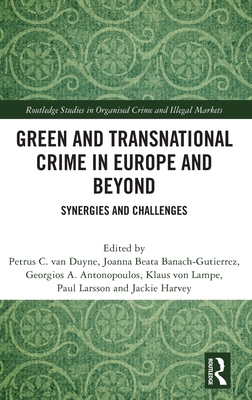 Routledge Studies in Organised Crime and Illegal Markets

GREEN AND TRANSNATIONAL CRIME IN EUROPE AND BEYOND

SYNERGIES AND CHALLENGES

Edited by
Petrus C. van Duyne, Joanna Beata Banach-Gutierrez, Georgios A. Antonopoulos, Klaus von Lampe, Paul Larsson and Jackie Harvey

ROUTLEDGE